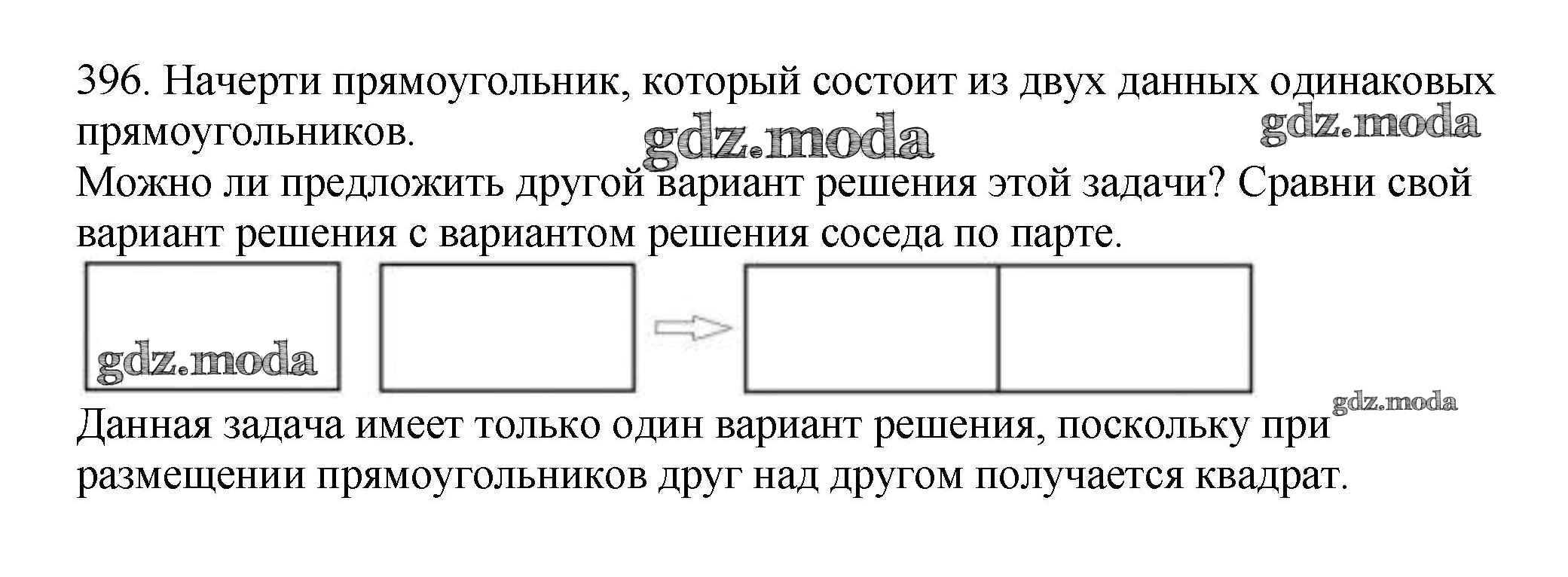 396. Начерти прямоугольник, который состоит из двух данных одинаковых прямоугольников.

gdz.moda

gdz.moda

Можно ли предложить другой вариант решения этой задачи? Сравни свой вариант решения с вариантом решения соседа по парте.

gdz.moda

gdz.moda

Данная задача имеет только один вариант решения, поскольку при размещении прямоугольников друг над другом получается квадрат.